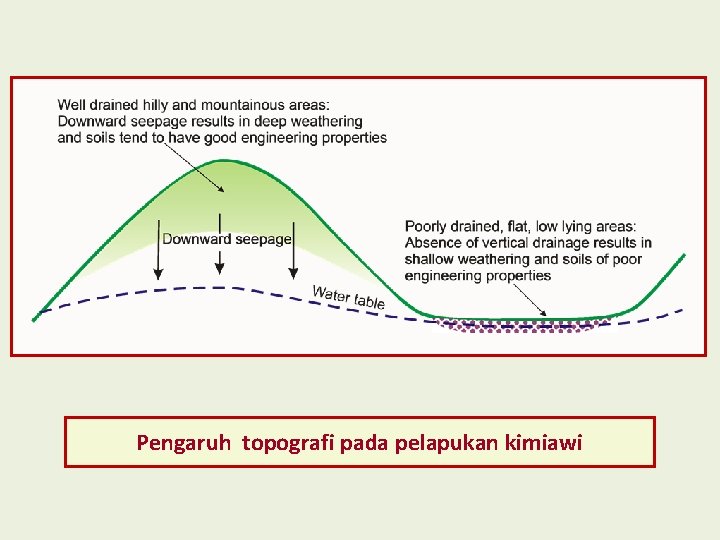 Well drained hilly and mountainous areas:
Downward seepage results in deep weathering and soils tend to have good engineering properties

Downward seepage

Water table

Poorly drained, flat, low lying areas:
Absence of vertical drainage results in shallow weathering and soils of poor engineering properties

Pengaruh topografi pada pelapukan kimiawi